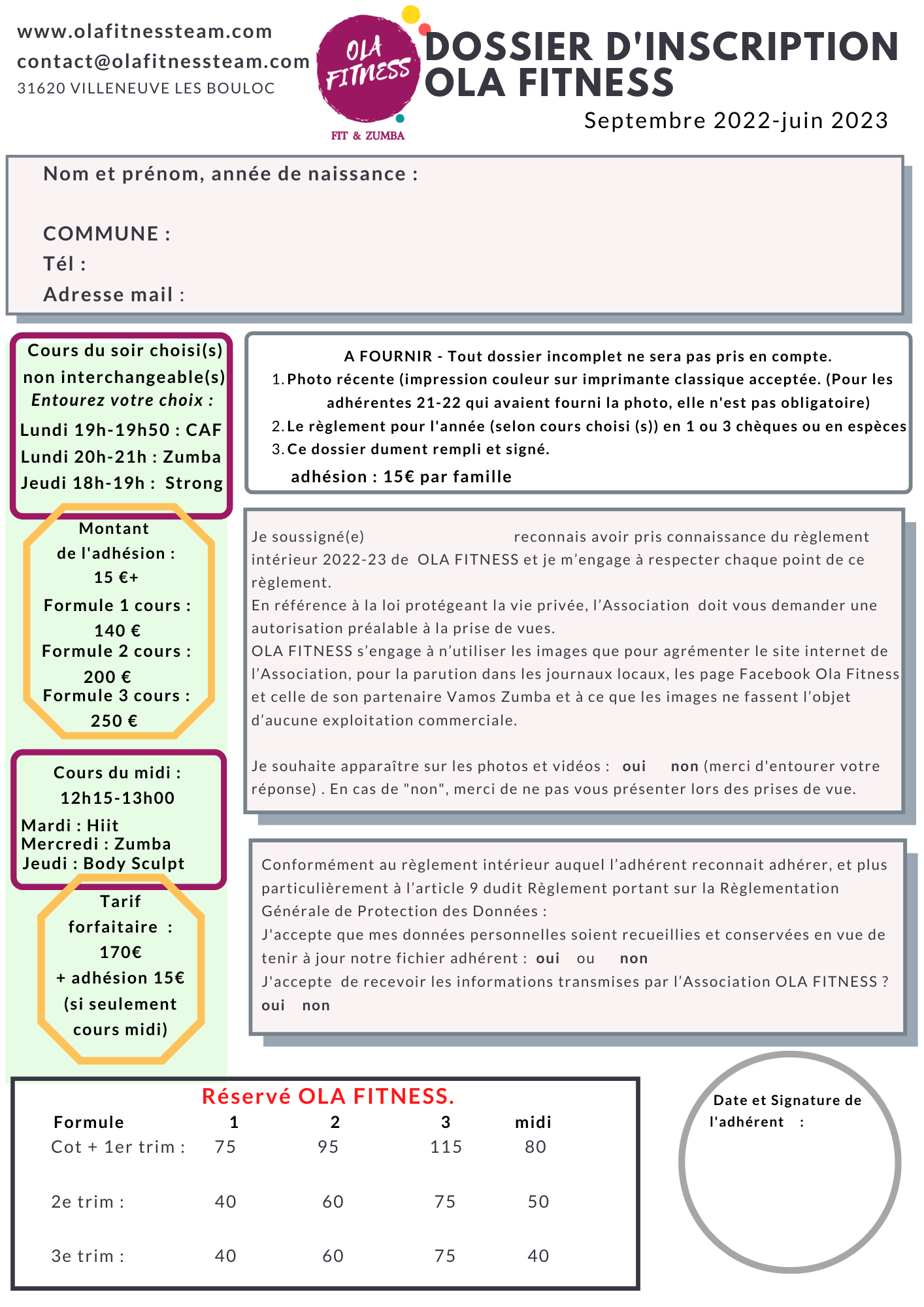 www.olafitnessteam.com
contact@olafitnessteam.com
31620 VILLENEUVE LES BOULOC

OLA FITNESS
FIT & ZUMBA

DOSSIER D'INSCRIPTION OLA FITNESS
Septembre 2022-juin 2023

Nom et prénom, année de naissance :

COMMUNE :
Tél :
Adresse mail :

Cours du soir choisi(s) non interchangeable(s)
Entourez votre choix :
Lundi 19h-19h50 : CAF
Lundi 20h-21h : Zumba
Jeudi 18h-19h : Strong

Montant de l'adhésion : 15 €+
Formule 1 cours : 140 €
Formule 2 cours : 200 €
Formule 3 cours : 250 €

Cours du midi : 12h15-13h00
Mardi : Hiit
Mercredi : Zumba
Jeudi : Body Sculpt

Tarif forfaitaire : 170€ + adhésion 15€ (si seulement cours midi)

A FOURNIR - Tout dossier incomplet ne sera pas pris en compte.
1. Photo récente (impression couleur sur imprimante classique acceptée. (Pour les adhérentes 21-22 qui avaient fourni la photo, elle n'est pas obligatoire)
2. Le règlement pour l'année (selon cours choisi (s)) en 1 ou 3 chèques ou en espèces
3. Ce dossier dument rempli et signé.
adhésion : 15€ par famille

Je soussigné(e) reconnais avoir pris connaissance du règlement intérieur 2022-23 de OLA FITNESS et je m'engage à respecter chaque point de ce règlement.
En référence à la loi protégeant la vie privée, l'Association doit vous demander une autorisation préalable à la prise de vues.
OLA FITNESS s'engage à n'utiliser les images que pour agrémenter le site internet de l'Association, pour la parution dans les journaux locaux, les page Facebook Ola Fitness et celle de son partenaire Vamos Zumba et à ce que les images ne fassent l'objet d'aucune exploitation commerciale.

Je souhaite apparaître sur les photos et vidéos : oui non (merci d'entourer votre réponse) . En cas de "non", merci de ne pas vous présenter lors des prises de vue.

Conformément au règlement intérieur auquel l'adhérent reconnait adhérer, et plus particulièrement à l'article 9 dudit Règlement portant sur la Règlementation Générale de Protection des Données :
J'accepte que mes données personnelles soient recueillies et conservées en vue de tenir à jour notre fichier adhérent : oui ou non
J'accepte de recevoir les informations transmises par l'Association OLA FITNESS ? oui non

Réservé OLA FITNESS.

| Formule | 1 | 2 | 3 | midi |
|---|---|---|---|---|
| Cot + 1er trim : | 75 | 95 | 115 | 80 |
| 2e trim : | 40 | 60 | 75 | 50 |
| 3e trim : | 40 | 60 | 75 | 40 |

Date et Signature de l'adhérent :